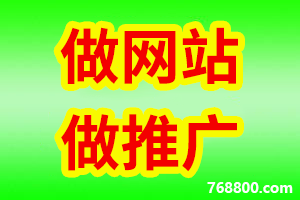 做网站
做推广

768800.com